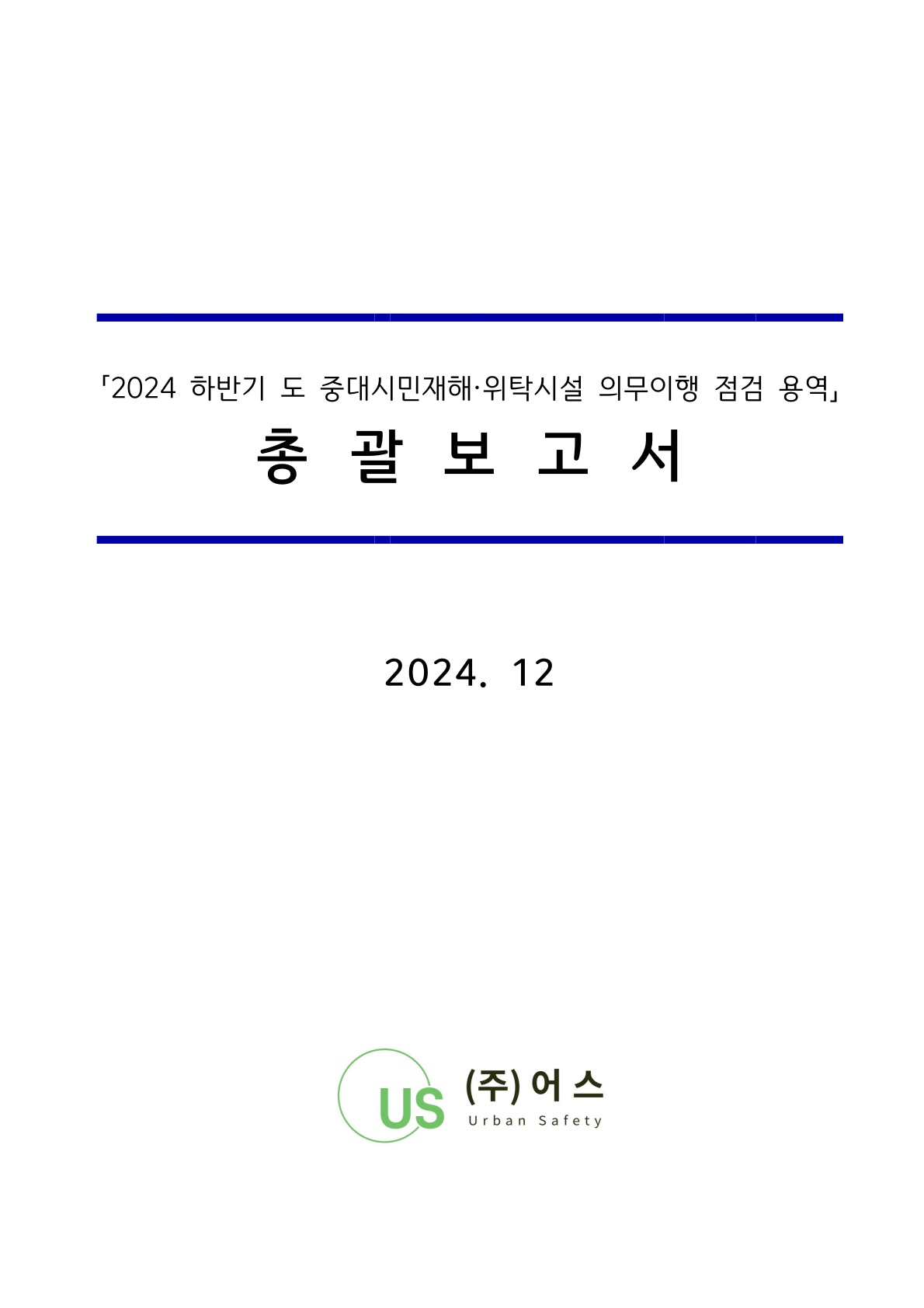 「2024 하반기 도 중대시민재해·위탁시설 의무이행 점검 용역」

총 괄 보 고 서

2024. 12

US (주)어스
Urban Safety